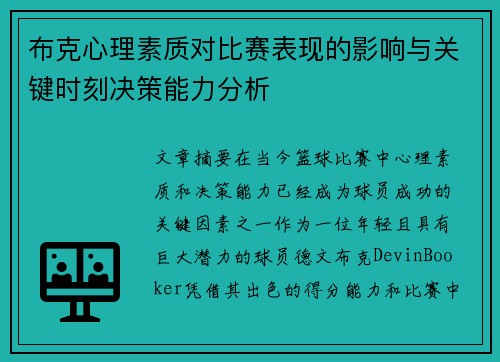 布克心理素质对比赛表现的影响与关键时刻决策能力分析

文章摘要在当今篮球比赛中心理素质和决策能力已经成为球员成功的关键因素之一作为一位年轻且具有巨大潜力的球员德文布克DevinBooker凭借其出色的得分能力和比赛中